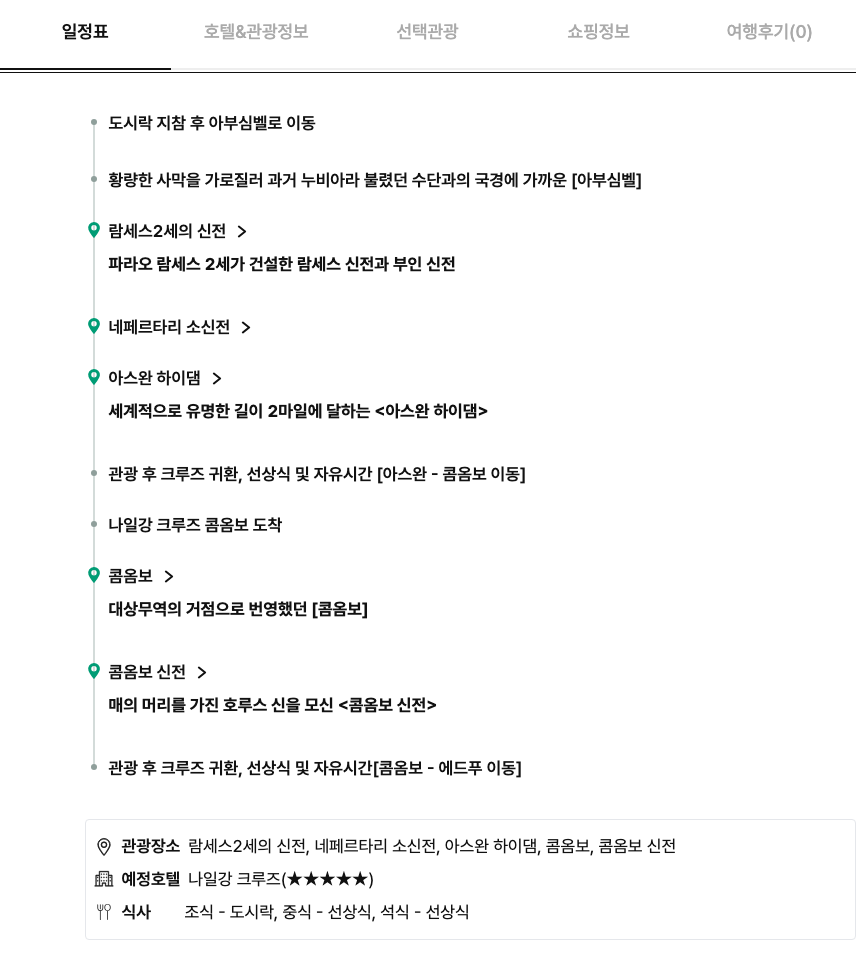 일정표 호텔&관광정보 선택관광 쇼핑정보 여행후기(0)

도시락 지참 후 아부심벨로 이동

황량한 사막을 가로질러 과거 누비아라 불렸던 수단과의 국경에 가까운 [아부심벨]

람세스2세의 신전 >

파라오 람세스 2세가 건설한 람세스 신전과 부인 신전

네페르타리 소신전 >

아스완 하이댐 >

세계적으로 유명한 길이 2마일에 달하는 <아스완 하이댐>

관광 후 크루즈 귀환, 선상식 및 자유시간 [아스완 - 콤옴보 이동]

나일강 크루즈 콤옴보 도착

콤옴보 >

대상무역의 거점으로 번영했던 [콤옴보]

콤옴보 신전 >

매의 머리를 가진 호루스 신을 모신 <콤옴보 신전>

관광 후 크루즈 귀환, 선상식 및 자유시간[콤옴보 - 에드푸 이동]

관광장소 람세스2세의 신전, 네페르타리 소신전, 아스완 하이댐, 콤옴보, 콤옴보 신전

예정호텔 나일강 크루즈(★★★★★)

식사 조식 - 도시락, 중식 - 선상식, 석식 - 선상식